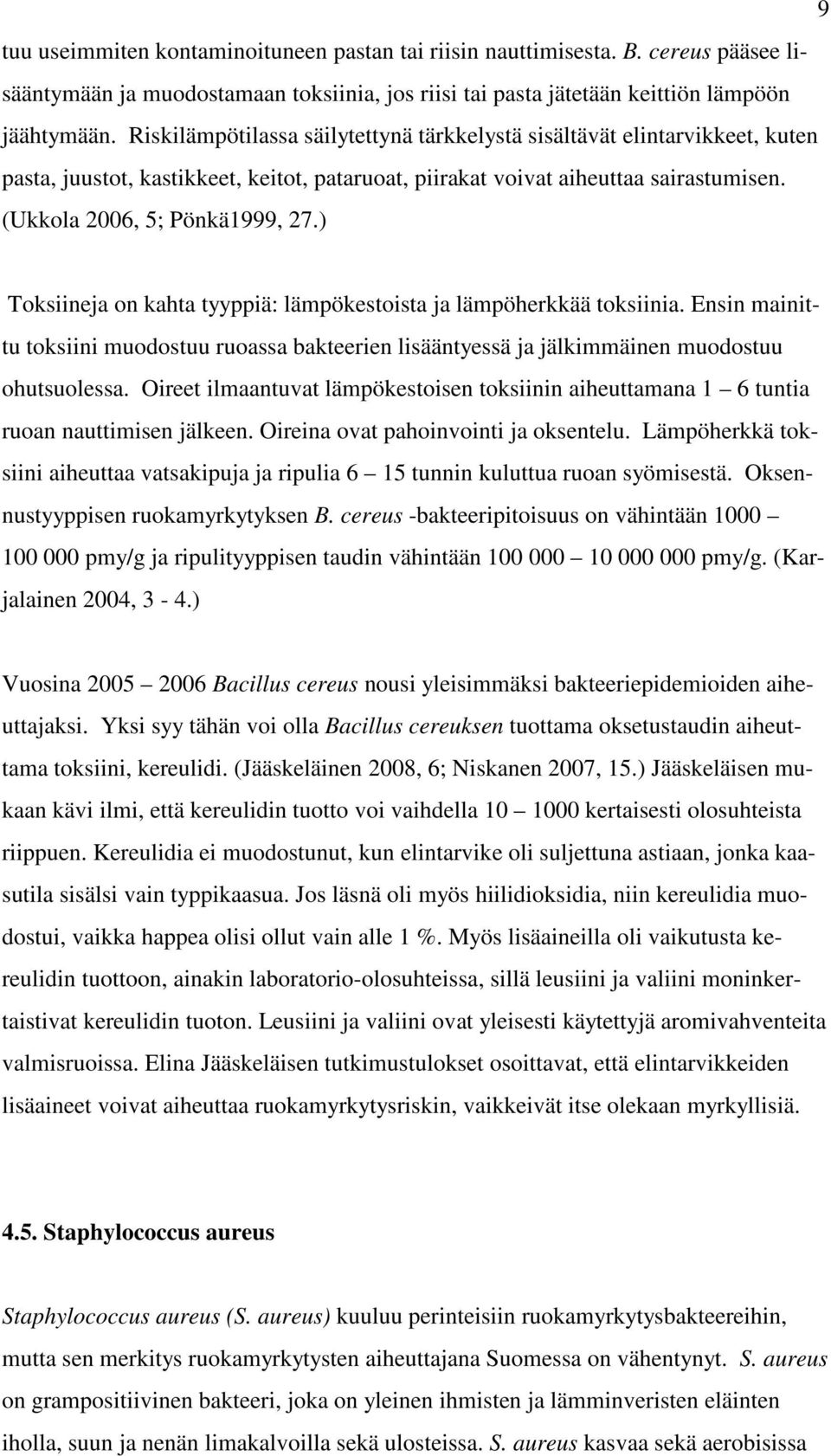 9

tuu useimmiten kontaminoituneen pastan tai riisin nauttimisesta. B. cereus pääsee lisääntymään ja muodostamaan toksiinia, jos riisi tai pasta jätetään keittiön lämpöön jäähtymään. Riskilämpötilassa säilytettynä tärkkelystä sisältävät elintarvikkeet, kuten pasta, juustot, kastikkeet, keitot, pataruoat, piirakat voivat aiheuttaa sairastumisen. (Ukkola 2006, 5; Pönkä1999, 27.)

Toksiineja on kahta tyyppiä: lämpökestoista ja lämpöherkkää toksiinia. Ensin mainittu toksiini muodostuu ruoassa bakteerien lisääntyessä ja jälkimmäinen muodostuu ohutsuolessa. Oireet ilmaantuvat lämpökestoisen toksiinin aiheuttamana 1 – 6 tuntia ruoan nauttimisen jälkeen. Oireina ovat pahoinvointi ja oksentelu. Lämpöherkkä toksiini aiheuttaa vatsakipuja ja ripulia 6 – 15 tunnin kuluttua ruoan syömisestä. Oksennustyyppisen ruokamyrkytyksen B. cereus -bakteeripitoisuus on vähintään 1000 – 100 000 pmy/g ja ripulityyppisen taudin vähintään 100 000 – 10 000 000 pmy/g. (Karjalainen 2004, 3 - 4.)

Vuosina 2005 – 2006 Bacillus cereus nousi yleisimmäksi bakteeriepidemioiden aiheuttajaksi. Yksi syy tähän voi olla Bacillus cereuksen tuottama oksetustaudin aiheuttama toksiini, kereulidi. (Jääskeläinen 2008, 6; Niskanen 2007, 15.) Jääskeläisen mukaan kävi ilmi, että kereulidin tuotto voi vaihdella 10 – 1000 kertaisesti olosuhteista riippuen. Kereulidia ei muodostunut, kun elintarvike oli suljettuna astiaan, jonka kaasutila sisälsi vain typpikaasua. Jos läsnä oli myös hiilidioksidia, niin kereulidia muodostui, vaikka happea olisi ollut vain alle 1 %. Myös lisäaineilla oli vaikutusta kereulidin tuottoon, ainakin laboratorio-olosuhteissa, sillä leusiini ja valiini moninkertaistivat kereulidin tuoton. Leusiini ja valiini ovat yleisesti käytettyjä aromivahventeita valmisruoissa. Elina Jääskeläisen tutkimustulokset osoittavat, että elintarvikkeiden lisäaineet voivat aiheuttaa ruokamyrkytysriskin, vaikkeivät itse olekaan myrkyllisiä.

4.5. Staphylococcus aureus

Staphylococcus aureus (S. aureus) kuuluu perinteisiin ruokamyrkytysbakteereihin, mutta sen merkitys ruokamyrkytysten aiheuttajana Suomessa on vähentynyt. S. aureus on grampositiivinen bakteeri, joka on yleinen ihmisten ja lämminveristen eläinten iholla, suun ja nenän limakalvoilla sekä ulosteissa. S. aureus kasvaa sekä aerobisissa